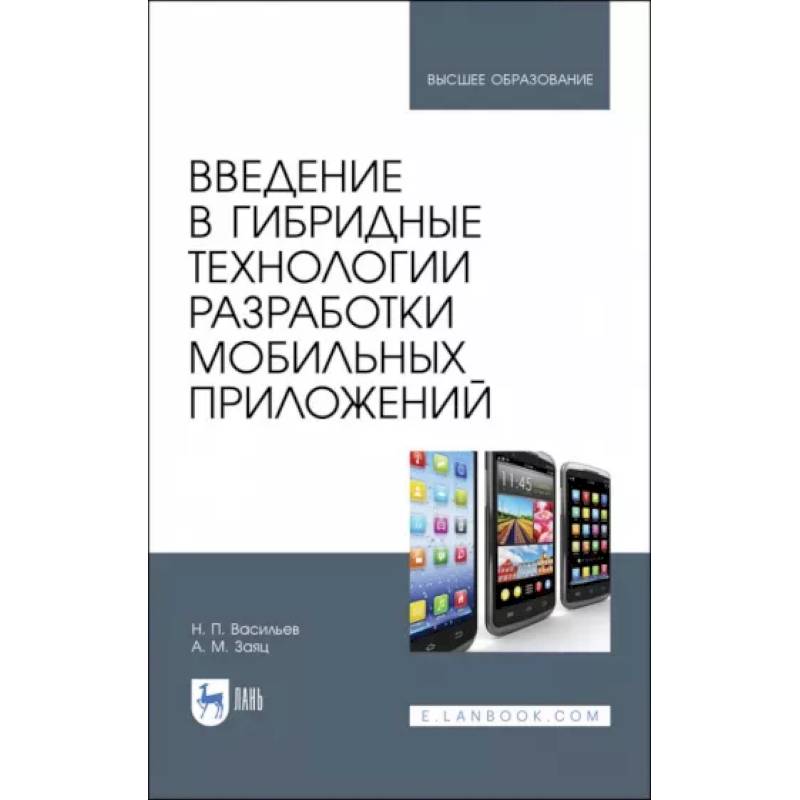 ВЫСШЕЕ ОБРАЗОВАНИЕ

ВВЕДЕНИЕ В ГИБРИДНЫЕ ТЕХНОЛОГИИ РАЗРАБОТКИ МОБИЛЬНЫХ ПРИЛОЖЕНИЙ

11:45

Н. П. Васильев
А. М. Заяц

ЛАНЬ

E.LANBOOK.COM